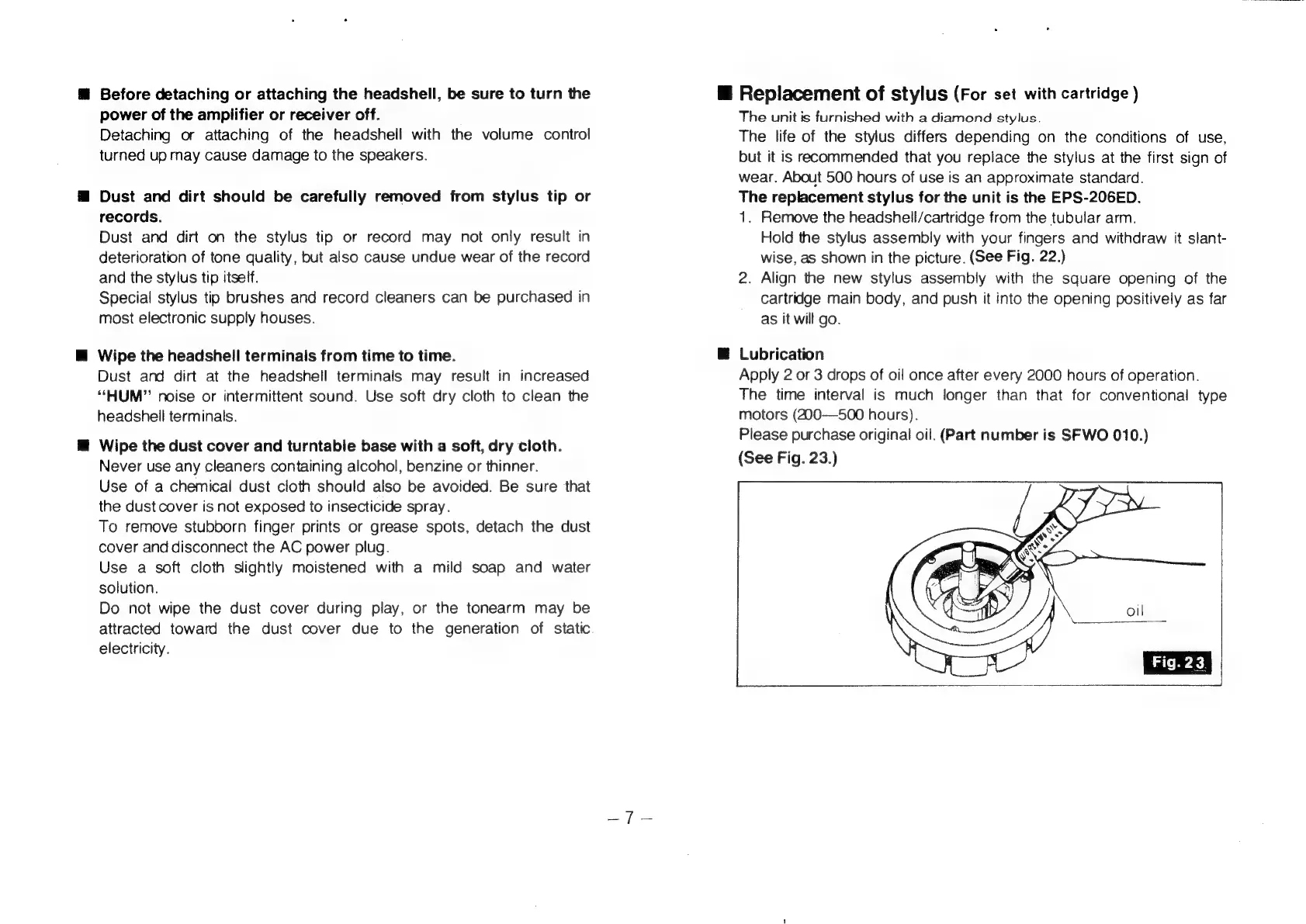 ■ Before detaching or attaching the headshell, be sure to turn the power of the amplifier or receiver off.
Detaching or attaching of the headshell with the volume control turned up may cause damage to the speakers.

■ Dust and dirt should be carefully removed from stylus tip or records.
Dust and dirt on the stylus tip or record may not only result in deterioration of tone quality, but also cause undue wear of the record and the stylus tip itself.
Special stylus tip brushes and record cleaners can be purchased in most electronic supply houses.

■ Wipe the headshell terminals from time to time.
Dust and dirt at the headshell terminals may result in increased "HUM" noise or intermittent sound. Use soft dry cloth to clean the headshell terminals.

■ Wipe the dust cover and turntable base with a soft, dry cloth.
Never use any cleaners containing alcohol, benzine or thinner.
Use of a chemical dust cloth should also be avoided. Be sure that the dust cover is not exposed to insecticide spray.
To remove stubborn finger prints or grease spots, detach the dust cover and disconnect the AC power plug.
Use a soft cloth slightly moistened with a mild soap and water solution.
Do not wipe the dust cover during play, or the tonearm may be attracted toward the dust cover due to the generation of static electricity.

■ Replacement of stylus (For set with cartridge)
The unit is furnished with a diamond stylus.
The life of the stylus differs depending on the conditions of use, but it is recommended that you replace the stylus at the first sign of wear. About 500 hours of use is an approximate standard.
The replacement stylus for the unit is the EPS-206ED.
1. Remove the headshell/cartridge from the tubular arm.
Hold the stylus assembly with your fingers and withdraw it slantwise, as shown in the picture. (See Fig. 22.)
2. Align the new stylus assembly with the square opening of the cartridge main body, and push it into the opening positively as far as it will go.

■ Lubrication
Apply 2 or 3 drops of oil once after every 2000 hours of operation.
The time interval is much longer than that for conventional type motors (200—500 hours).
Please purchase original oil. (Part number is SFWO 010.)
(See Fig. 23.)

LUBRICATING OIL
oil
Fig. 23

– 7 –